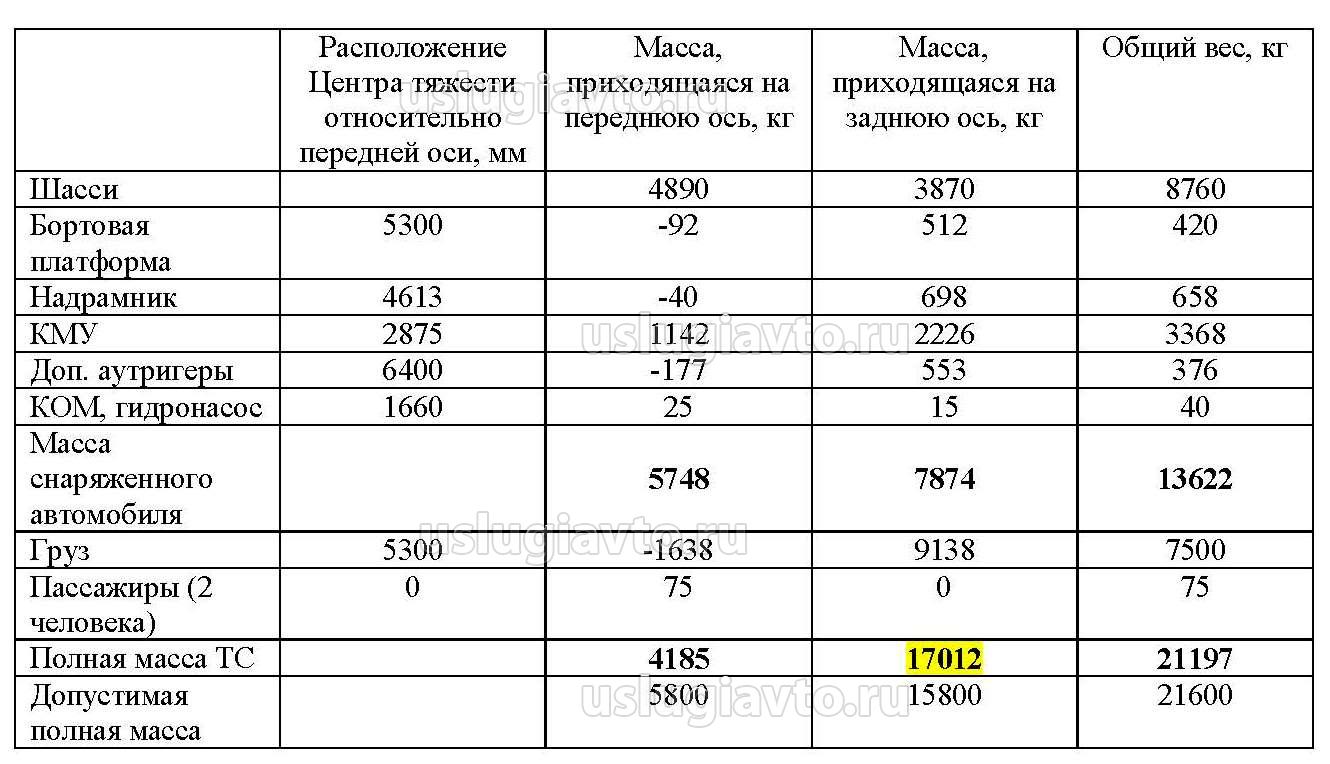 | | Расположение Центра тяжести относительно передней оси, мм | Масса, приходящаяся на переднюю ось, кг | Масса, приходящаяся на заднюю ось, кг | Общий вес, кг |
|---|---|---|---|---|
| Шасси | | 4890 | 3870 | 8760 |
| Бортовая платформа | 5300 | -92 | 512 | 420 |
| Надрамник | 4613 | -40 | 698 | 658 |
| КМУ | 2875 | 1142 | 2226 | 3368 |
| Доп. аутригеры | 6400 | -177 | 553 | 376 |
| КОМ, гидронасос | 1660 | 25 | 15 | 40 |
| Масса снаряженного автомобиля | | **5748** | **7874** | **13622** |
| Груз | 5300 | -1638 | 9138 | 7500 |
| Пассажиры (2 человека) | 0 | 75 | 0 | 75 |
| Полная масса ТС | | **4185** | **17012** | **21197** |
| Допустимая полная масса | | 5800 | 15800 | 21600 |

uslugiavto.ru uslugiavto.ru uslugiavto.ru uslugiavto.ru